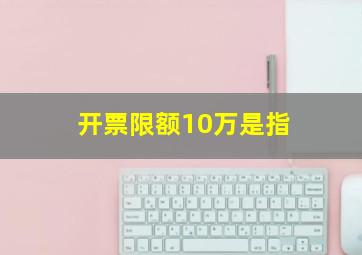 开票限额10万是指